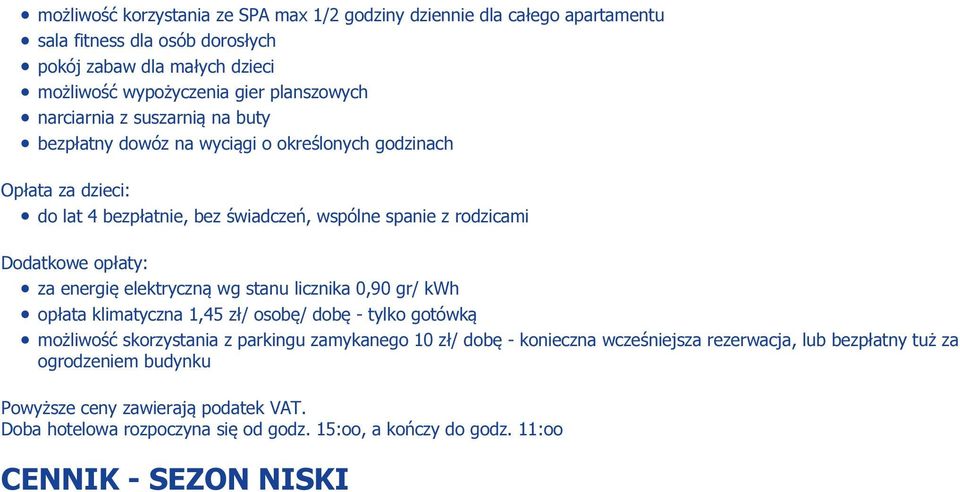 • możliwość korzystania ze SPA max 1/2 godziny dziennie dla całego apartamentu
• sala fitness dla osób dorosłych
• pokój zabaw dla małych dzieci
• możliwość wypożyczenia gier planszowych
• narciarnia z suszarnią na buty
• bezpłatny dowóz na wyciągi o określonych godzinach

Opłata za dzieci:
• do lat 4 bezpłatnie, bez świadczeń, wspólne spanie z rodzicami

Dodatkowe opłaty:
• za energię elektryczną wg stanu licznika 0,90 gr/ kWh
• opłata klimatyczna 1,45 zł/ osobę/ dobę - tylko gotówką
• możliwość skorzystania z parkingu zamykanego 10 zł/ dobę - konieczna wcześniejsza rezerwacja, lub bezpłatny tuż za ogrodzeniem budynku

Powyższe ceny zawierają podatek VAT.
Doba hotelowa rozpoczyna się od godz. 15:oo, a kończy do godz. 11:oo

CENNIK - SEZON NISKI